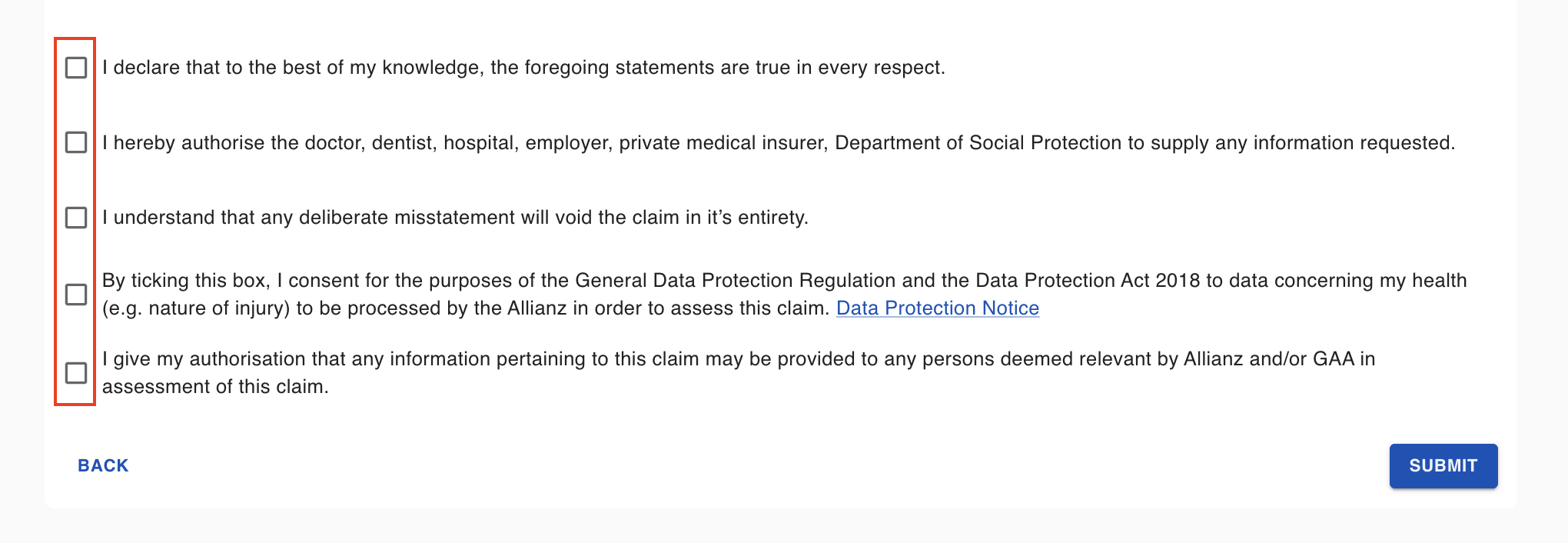 I declare that to the best of my knowledge, the foregoing statements are true in every respect.

I hereby authorise the doctor, dentist, hospital, employer, private medical insurer, Department of Social Protection to supply any information requested.

I understand that any deliberate misstatement will void the claim in it's entirety.

By ticking this box, I consent for the purposes of the General Data Protection Regulation and the Data Protection Act 2018 to data concerning my health (e.g. nature of injury) to be processed by the Allianz in order to assess this claim. Data Protection Notice

I give my authorisation that any information pertaining to this claim may be provided to any persons deemed relevant by Allianz and/or GAA in assessment of this claim.

BACK

SUBMIT